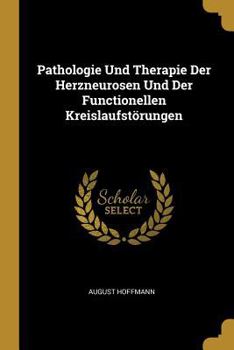 Pathologie Und Therapie Der Herzneurosen Und Der Functionellen Kreislaufstörungen

Scholar
SELECT

AUGUST HOFFMANN